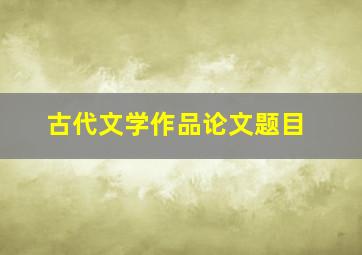 古代文学作品论文题目